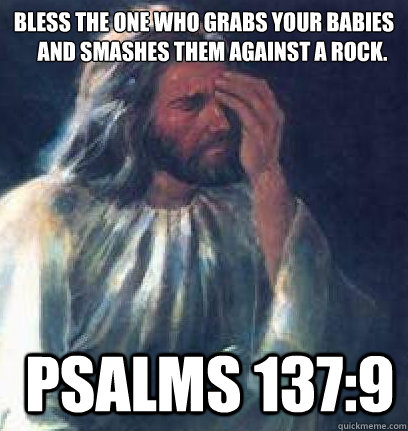 BLESS THE ONE WHO GRABS YOUR BABIES AND SMASHES THEM AGAINST A ROCK.

PSALMS 137:9

quickmeme.com